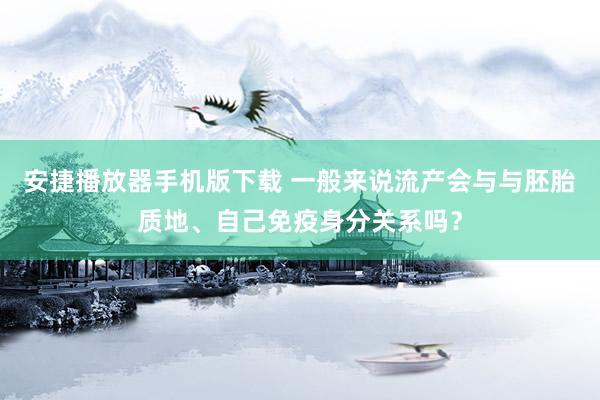 安捷播放器手机版下载 一般来说流产会与与胚胎质地、自己免疫身分关系吗？